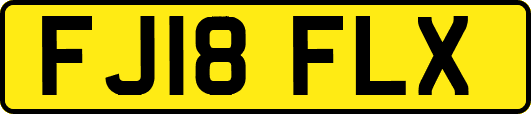 FJ18 FLX